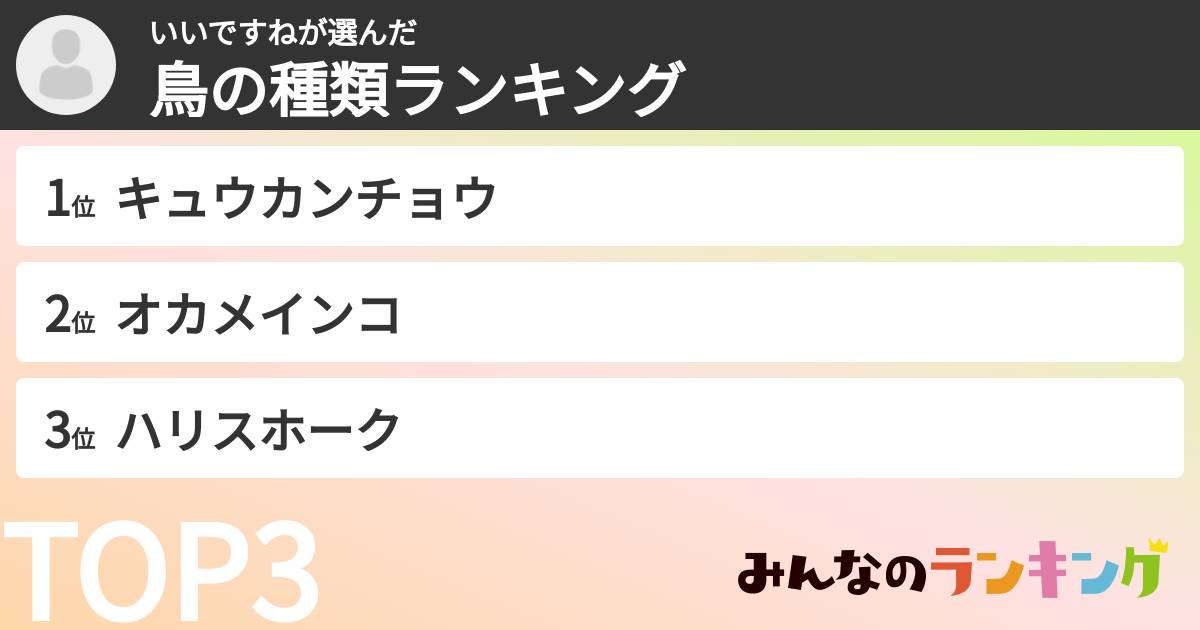 いいですねが選んだ
鳥の種類ランキング

1位 キュウカンチョウ

2位 オカメインコ

3位 ハリスホーク

TOP3

みんなのランキング